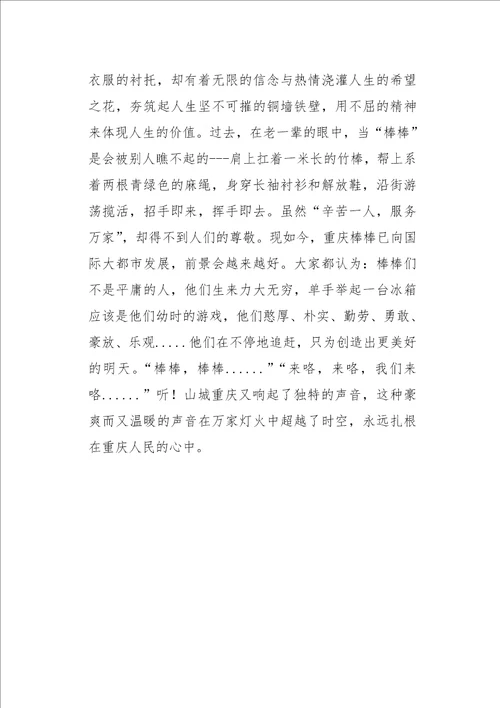 衣服的衬托，却有着无限的信念与热情浇灌人生的希望之花，夯筑起人生坚不可摧的铜墙铁壁，用不屈的精神来体现人生的价值。过去，在老一辈的眼中，当“棒棒”是会被别人瞧不起的---肩上扛着一米长的竹棒，帮上系着两根青绿色的麻绳，身穿长袖衬衫和解放鞋，沿街游荡揽活，招手即来，挥手即去。虽然“辛苦一人，服务万家”，却得不到人们的尊敬。现如今，重庆棒棒已向国际大都市发展，前景会越来越好。大家都认为：棒棒们不是平庸的人，他们生来力大无穷，单手举起一台冰箱应该是他们幼时的游戏，他们憨厚、朴实、勤劳、勇敢、豪放、乐观.....他们在不停地追赶，只为创造出更美好的明天。“棒棒，棒棒......”“来咯，来咯，我们来咯......”听！山城重庆又响起了独特的声音，这种豪爽而又温暖的声音在万家灯火中超越了时空，永远扎根在重庆人民的心中。